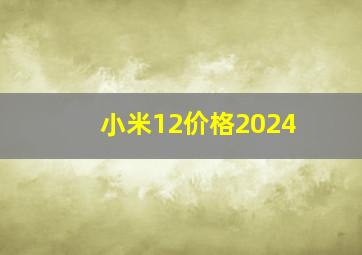 小米12价格2024